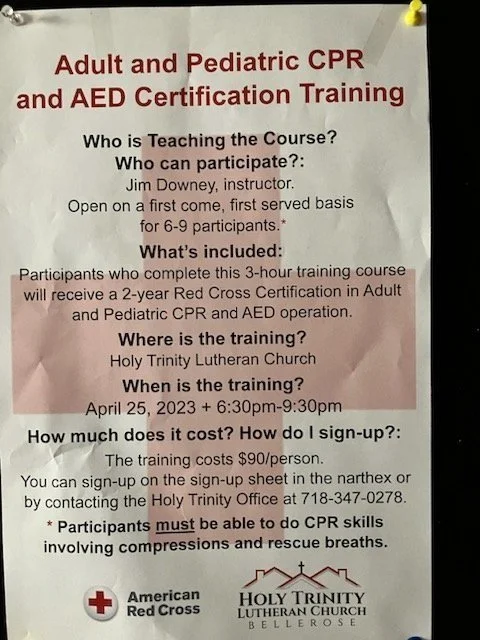 Adult and Pediatric CPR and AED Certification Training

Who is Teaching the Course?
Who can participate?:
Jim Downey, instructor.
Open on a first come, first served basis for 6-9 participants.*

What's included:
Participants who complete this 3-hour training course will receive a 2-year Red Cross Certification in Adult and Pediatric CPR and AED operation.

Where is the training?
Holy Trinity Lutheran Church

When is the training?
April 25, 2023 + 6:30pm-9:30pm

How much does it cost? How do I sign-up?:
The training costs $90/person.
You can sign-up on the sign-up sheet in the narthex or by contacting the Holy Trinity Office at 718-347-0278.

* Participants must be able to do CPR skills involving compressions and rescue breaths.

American Red Cross

HOLY TRINITY
LUTHERAN CHURCH
BELLEROSE